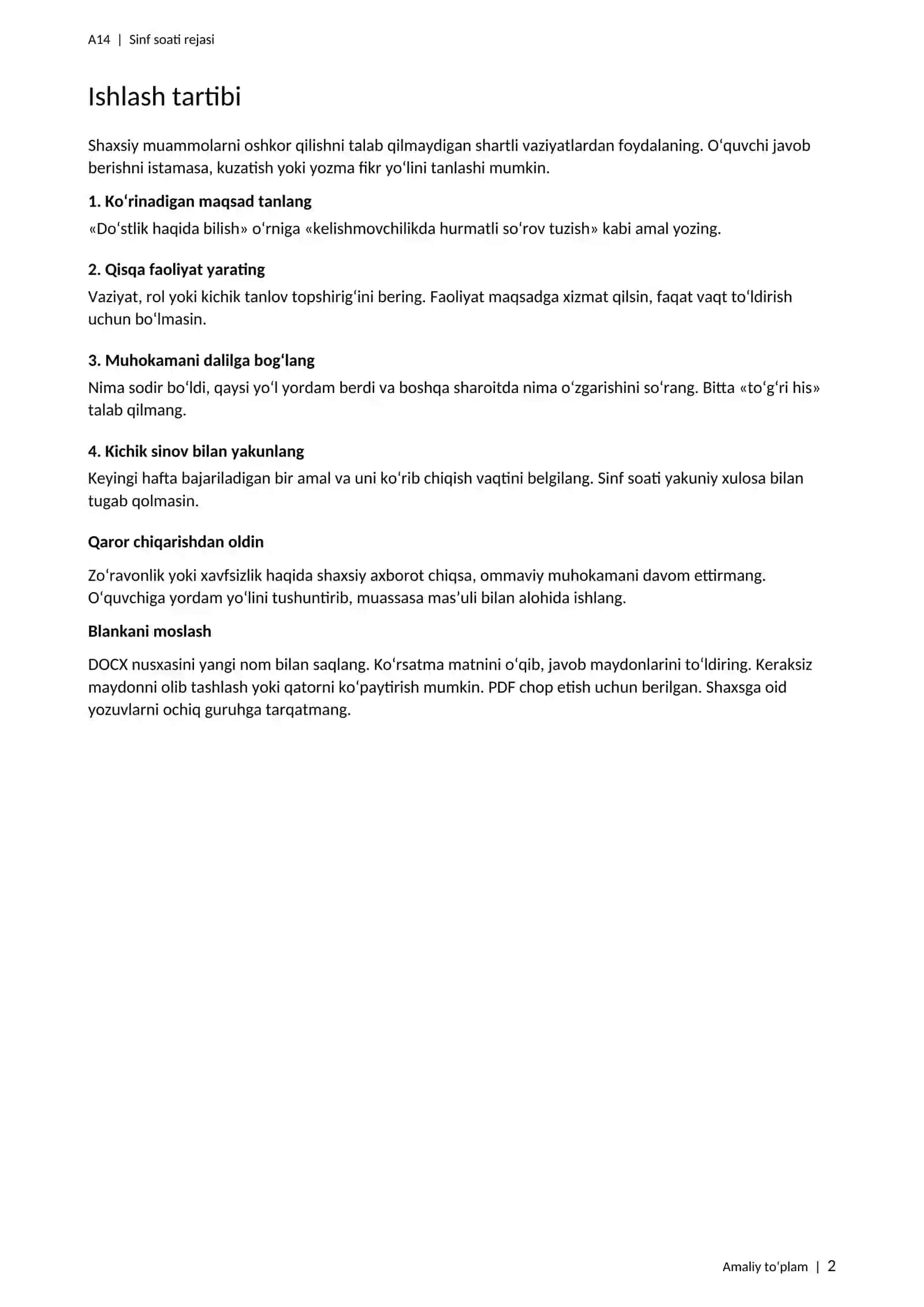 A14 | Sinf soati rejasi

Ishlash tartibi

Shaxsiy muammolarni oshkor qilishni talab qilmaydigan shartli vaziyatlardan foydalaning. O'quvchi javob berishni istamasa, kuzatish yoki yozma fikr yo'lini tanlashi mumkin.

1. Ko'rinadigan maqsad tanlang

«Do'stlik haqida bilish» o'rniga «kelishmovchilikda hurmatli so'rov tuzish» kabi amal yozing.

2. Qisqa faoliyat yarating

Vaziyat, rol yoki kichik tanlov topshirig'ini bering. Faoliyat maqsadga xizmat qilsin, faqat vaqt to'ldirish uchun bo'lmasin.

3. Muhokamani dalilga bog'lang

Nima sodir bo'ldi, qaysi yo'l yordam berdi va boshqa sharoitda nima o'zgarishini so'rang. Bitta «to'g'ri his» talab qilmang.

4. Kichik sinov bilan yakunlang

Keyingi hafta bajariladigan bir amal va uni ko'rib chiqish vaqtini belgilang. Sinf soati yakuniy xulosa bilan tugab qolmasin.

Qaror chiqarishdan oldin

Zo'ravonlik yoki xavfsizlik haqida shaxsiy axborot chiqsa, ommaviy muhokamani davom ettirmang. O'quvchiga yordam yo'lini tushuntirib, muassasa mas'uli bilan alohida ishlang.

Blankani moslash

DOCX nusxasini yangi nom bilan saqlang. Ko'rsatma matnini o'qib, javob maydonlarini to'ldiring. Keraksiz maydonni olib tashlash yoki qatorni ko'paytirish mumkin. PDF chop etish uchun berilgan. Shaxsga oid yozuvlarni ochiq guruhga tarqatmang.

Amaliy to'plam | 2